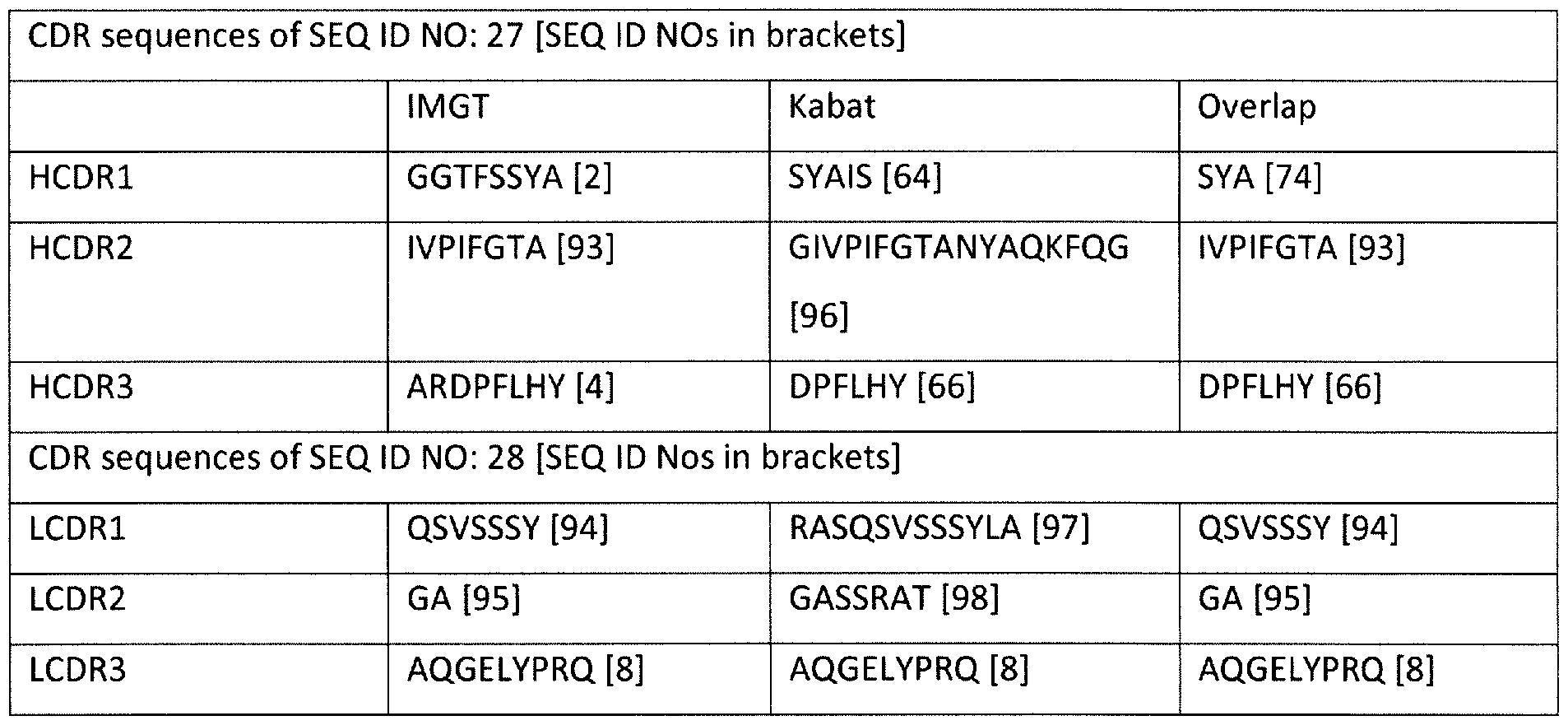 | CDR sequences of SEQ ID NO: 27 [SEQ ID NOs in brackets] | | | |
|---|---|---|---|
| | IMGT | Kabat | Overlap |
| HCDR1 | GGTFSSYA [2] | SYAIS [64] | SYA [74] |
| HCDR2 | IVPIFGTA [93] | GIVPIFGTANYAQKFQG [96] | IVPIFGTA [93] |
| HCDR3 | ARDPFLHY [4] | DPFLHY [66] | DPFLHY [66] |
| CDR sequences of SEQ ID NO: 28 [SEQ ID Nos in brackets] | | | |
| LCDR1 | QSVSSSY [94] | RASQSVSSSYLA [97] | QSVSSSY [94] |
| LCDR2 | GA [95] | GASSRAT [98] | GA [95] |
| LCDR3 | AQGELYPRQ [8] | AQGELYPRQ [8] | AQGELYPRQ [8] |